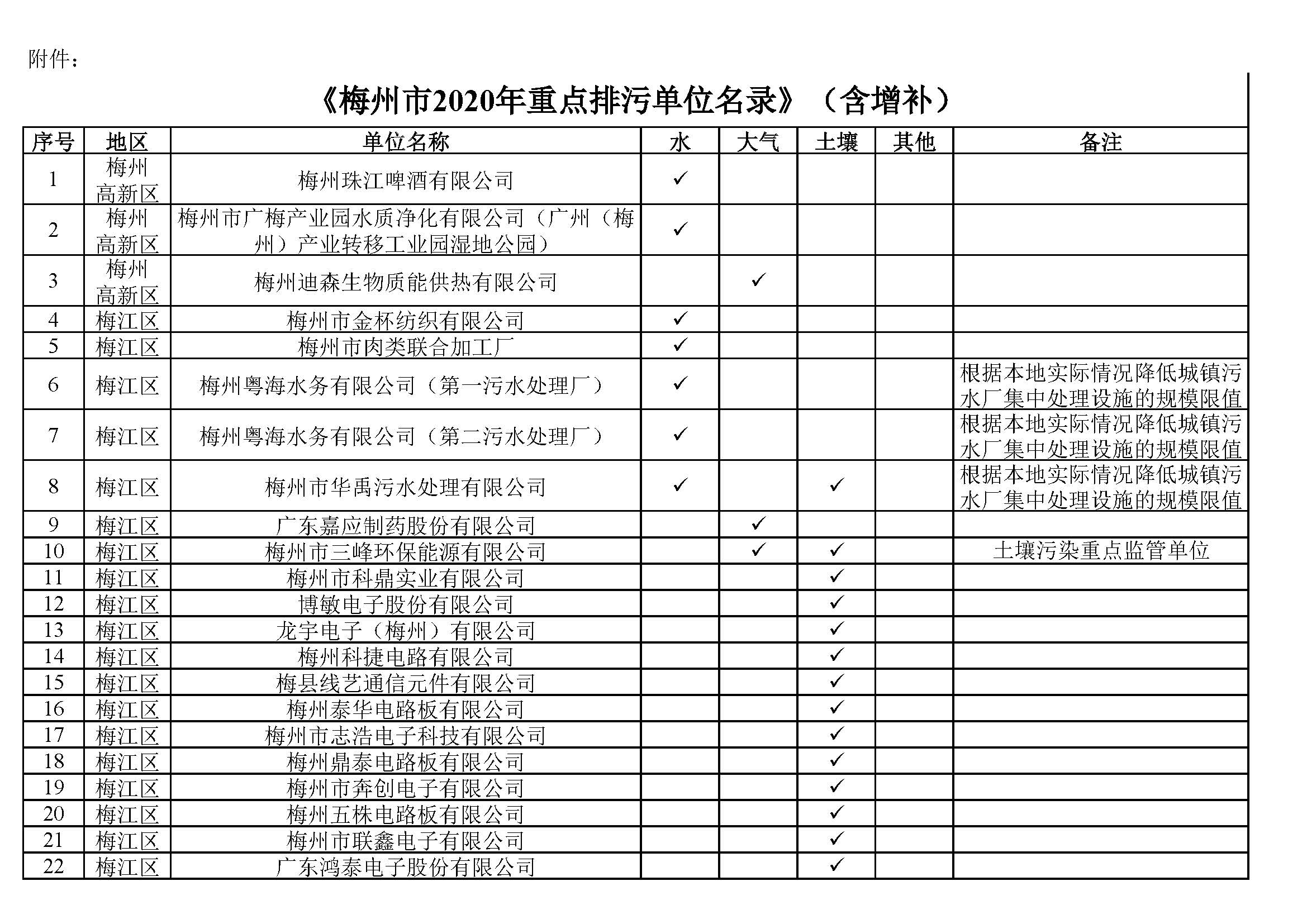 附件：

《梅州市2020年重点排污单位名录》（含增补）

| 序号 | 地区 | 单位名称 | 水 | 大气 | 土壤 | 其他 | 备注 |
|---|---|---|---|---|---|---|---|
| 1 | 梅州高新区 | 梅州珠江啤酒有限公司 | ✓ | | | | |
| 2 | 梅州高新区 | 梅州市广梅产业园水质净化有限公司（广州（梅州）产业转移工业园湿地公园） | ✓ | | | | |
| 3 | 梅州高新区 | 梅州迪森生物质能供热有限公司 | | ✓ | | | |
| 4 | 梅江区 | 梅州市金杯纺织有限公司 | ✓ | | | | |
| 5 | 梅江区 | 梅州市肉类联合加工厂 | ✓ | | | | |
| 6 | 梅江区 | 梅州粤海水务有限公司（第一污水处理厂） | ✓ | | | | 根据本地实际情况降低城镇污水厂集中处理设施的规模限值 |
| 7 | 梅江区 | 梅州粤海水务有限公司（第二污水处理厂） | ✓ | | | | 根据本地实际情况降低城镇污水厂集中处理设施的规模限值 |
| 8 | 梅江区 | 梅州市华禹污水处理有限公司 | ✓ | | ✓ | | 根据本地实际情况降低城镇污水厂集中处理设施的规模限值 |
| 9 | 梅江区 | 广东嘉应制药股份有限公司 | | ✓ | | | |
| 10 | 梅江区 | 梅州市三峰环保能源有限公司 | | ✓ | ✓ | | 土壤污染重点监管单位 |
| 11 | 梅江区 | 梅州市科鼎实业有限公司 | | | ✓ | | |
| 12 | 梅江区 | 博敏电子股份有限公司 | | | ✓ | | |
| 13 | 梅江区 | 龙宇电子（梅州）有限公司 | | | ✓ | | |
| 14 | 梅江区 | 梅州科捷电路有限公司 | | | ✓ | | |
| 15 | 梅江区 | 梅县线艺通信元件有限公司 | | | ✓ | | |
| 16 | 梅江区 | 梅州泰华电路板有限公司 | | | ✓ | | |
| 17 | 梅江区 | 梅州市志浩电子科技有限公司 | | | ✓ | | |
| 18 | 梅江区 | 梅州鼎泰电路板有限公司 | | | ✓ | | |
| 19 | 梅江区 | 梅州市奔创电子有限公司 | | | ✓ | | |
| 20 | 梅江区 | 梅州五株电路板有限公司 | | | ✓ | | |
| 21 | 梅江区 | 梅州市联鑫电子有限公司 | | | ✓ | | |
| 22 | 梅江区 | 广东鸿泰电子股份有限公司 | | | ✓ | | |